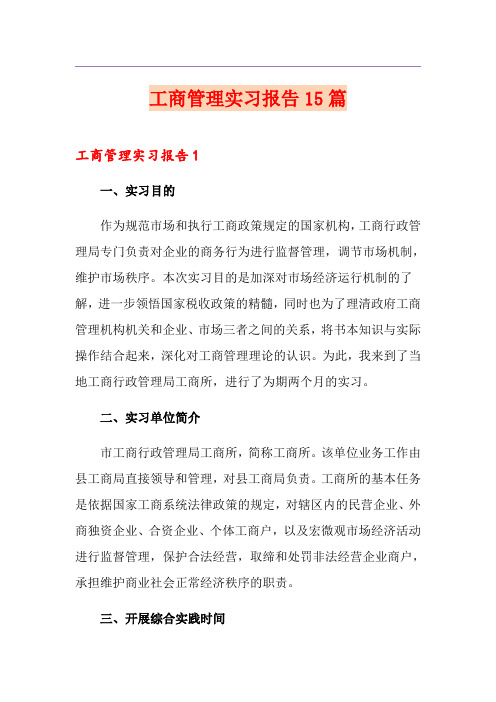 工商管理实习报告15篇

工商管理实习报告1

一、实习目的

作为规范市场和执行工商政策规定的国家机构，工商行政管理局专门负责对企业的商务行为进行监督管理，调节市场机制，维护市场秩序。本次实习目的是加深对市场经济运行机制的了解，进一步领悟国家税收政策的精髓，同时也为了理清政府工商管理机构机关和企业、市场三者之间的关系，将书本知识与实际操作结合起来，深化对工商管理理论的认识。为此，我来到了当地工商行政管理局工商所，进行了为期两个月的实习。

二、实习单位简介

市工商行政管理局工商所，简称工商所。该单位业务工作由县工商局直接领导和管理，对县工商局负责。工商所的基本任务是依据国家工商系统法律政策的规定，对辖区内的民营企业、外商独资企业、合资企业、个体工商户，以及宏微观市场经济活动进行监督管理，保护合法经营，取缔和处罚非法经营企业商户，承担维护商业社会正常经济秩序的职责。

三、开展综合实践时间